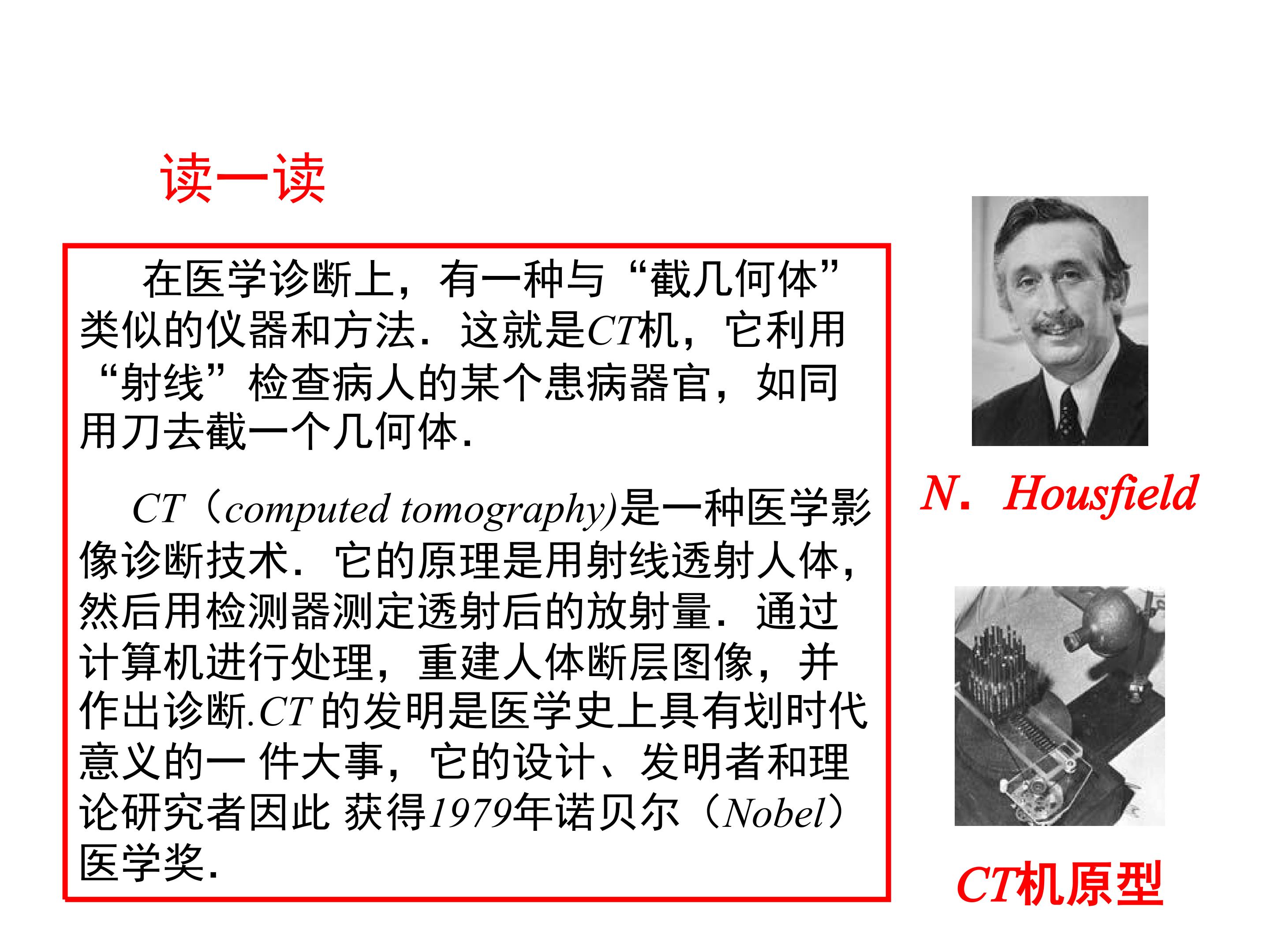 读一读

在医学诊断上，有一种与“截几何体”类似的仪器和方法．这就是CT机，它利用“射线”检查病人的某个患病器官，如同用刀去截一个几何体．

CT（computed tomography)是一种医学影像诊断技术．它的原理是用射线透射人体，然后用检测器测定透射后的放射量．通过计算机进行处理，重建人体断层图像，并作出诊断.CT 的发明是医学史上具有划时代意义的一 件大事，它的设计、发明者和理论研究者因此 获得1979年诺贝尔（Nobel）医学奖．

N． Housfield

CT机原型